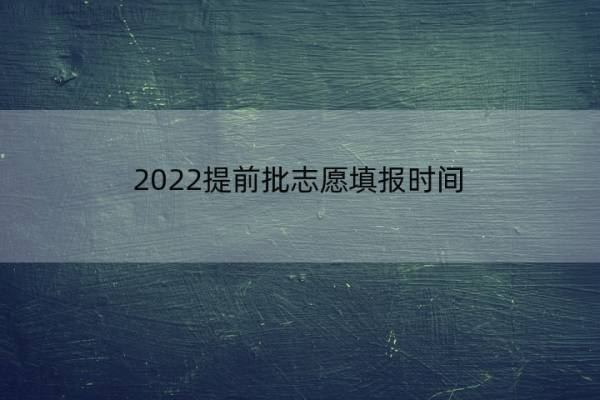 2022提前批志愿填报时间